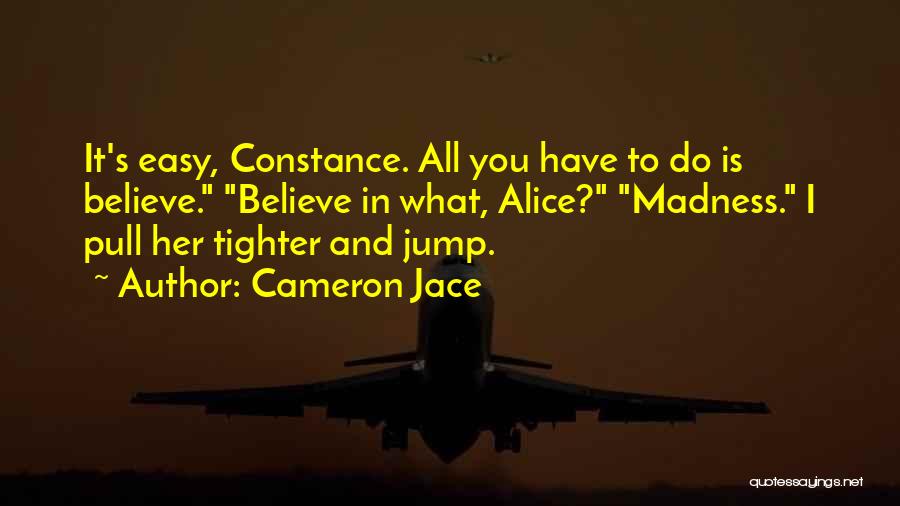 It's easy, Constance. All you have to do is believe." "Believe in what, Alice?" "Madness." I pull her tighter and jump.

~ Author: Cameron Jace

quotessayings.net